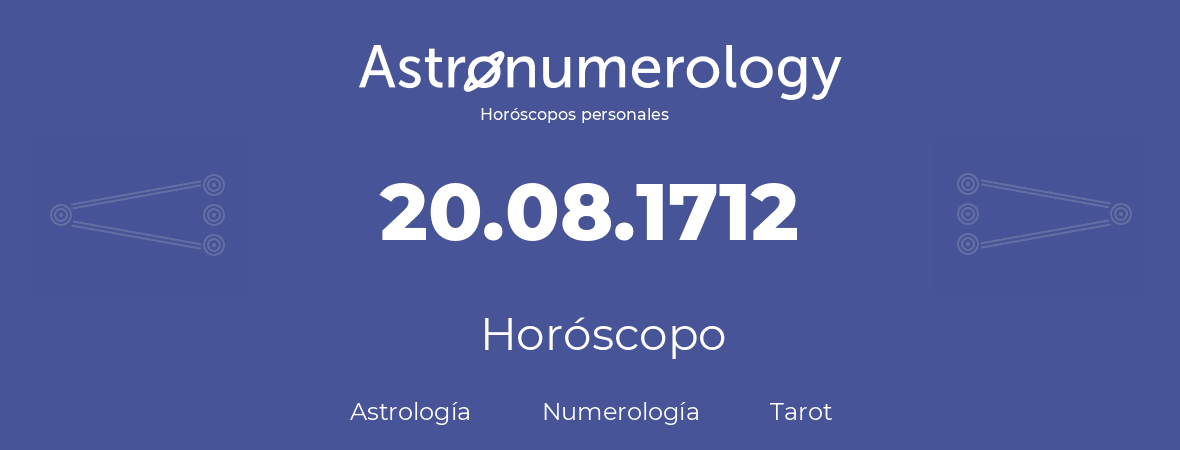 Astronumerology
Horóscopos personales

20.08.1712

Horóscopo

Astrología Numerología Tarot